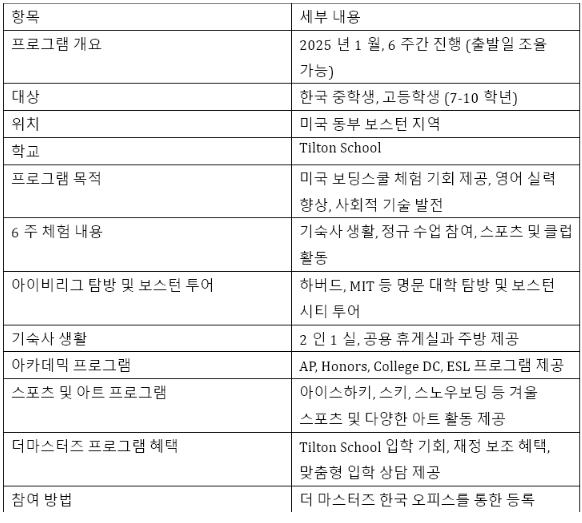 | 항목 | 세부 내용 |
|---|---|
| 프로그램 개요 | 2025 년 1 월, 6 주간 진행 (출발일 조율 가능) |
| 대상 | 한국 중학생, 고등학생 (7-10 학년) |
| 위치 | 미국 동부 보스턴 지역 |
| 학교 | Tilton School |
| 프로그램 목적 | 미국 보딩스쿨 체험 기회 제공, 영어 실력 향상, 사회적 기술 발전 |
| 6 주 체험 내용 | 기숙사 생활, 정규 수업 참여, 스포츠 및 클럽 활동 |
| 아이비리그 탐방 및 보스턴 투어 | 하버드, MIT 등 명문 대학 탐방 및 보스턴 시티 투어 |
| 기숙사 생활 | 2 인 1 실, 공용 휴게실과 주방 제공 |
| 아카데믹 프로그램 | AP, Honors, College DC, ESL 프로그램 제공 |
| 스포츠 및 아트 프로그램 | 아이스하키, 스키, 스노우보딩 등 겨울 스포츠 및 다양한 아트 활동 제공 |
| 더마스터즈 프로그램 혜택 | Tilton School 입학 기회, 재정 보조 혜택, 맞춤형 입학 상담 제공 |
| 참여 방법 | 더 마스터즈 한국 오피스를 통한 등록 |